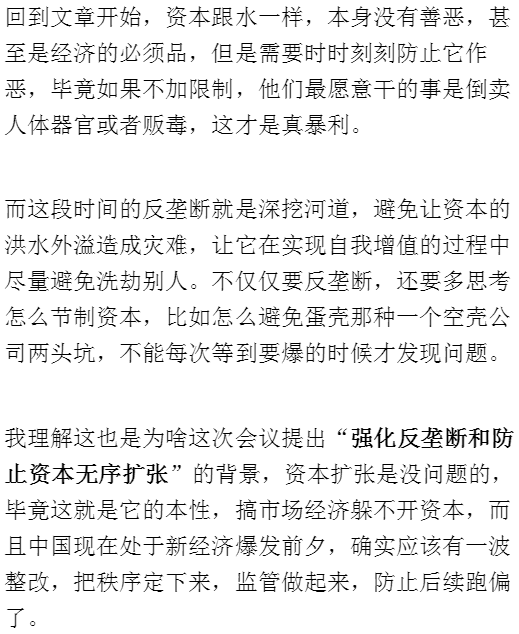 回到文章开始，资本跟水一样，本身没有善恶，甚至是经济的必须品，但是需要时时刻刻防止它作恶，毕竟如果不加限制，他们最愿意干的事是倒卖人体器官或者贩毒，这才是真暴利。

而这段时间的反垄断就是深挖河道，避免让资本的洪水外溢造成灾难，让它在实现自我增值的过程中尽量避免洗劫别人。不仅仅要反垄断，还要多思考怎么节制资本，比如怎么避免蛋壳那种一个空壳公司两头坑，不能每次等到要爆的时候才发现问题。

我理解这也是为啥这次会议提出“强化反垄断和防止资本无序扩张”的背景，资本扩张是没问题的，毕竟这就是它的本性，搞市场经济躲不开资本，而且中国现在处于新经济爆发前夕，确实应该有一波整改，把秩序定下来，监管做起来，防止后续跑偏了。